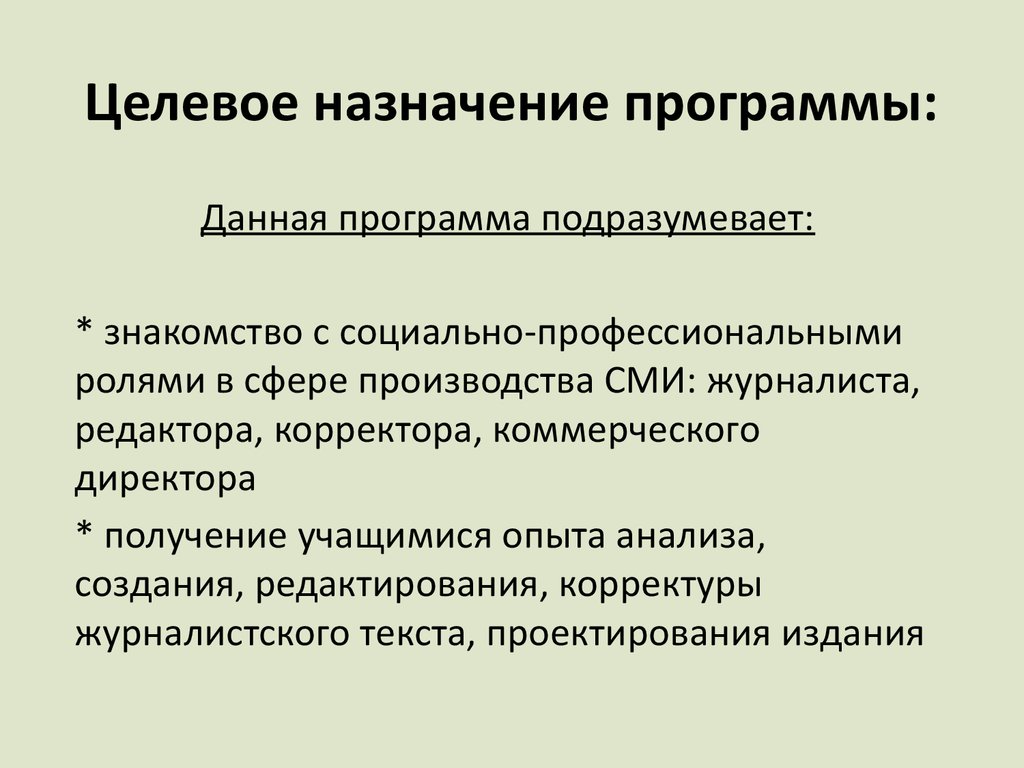 Целевое назначение программы:

Данная программа подразумевает:

* знакомство с социально-профессиональными ролями в сфере производства СМИ: журналиста, редактора, корректора, коммерческого директора

* получение учащимися опыта анализа, создания, редактирования, корректуры журналистского текста, проектирования издания